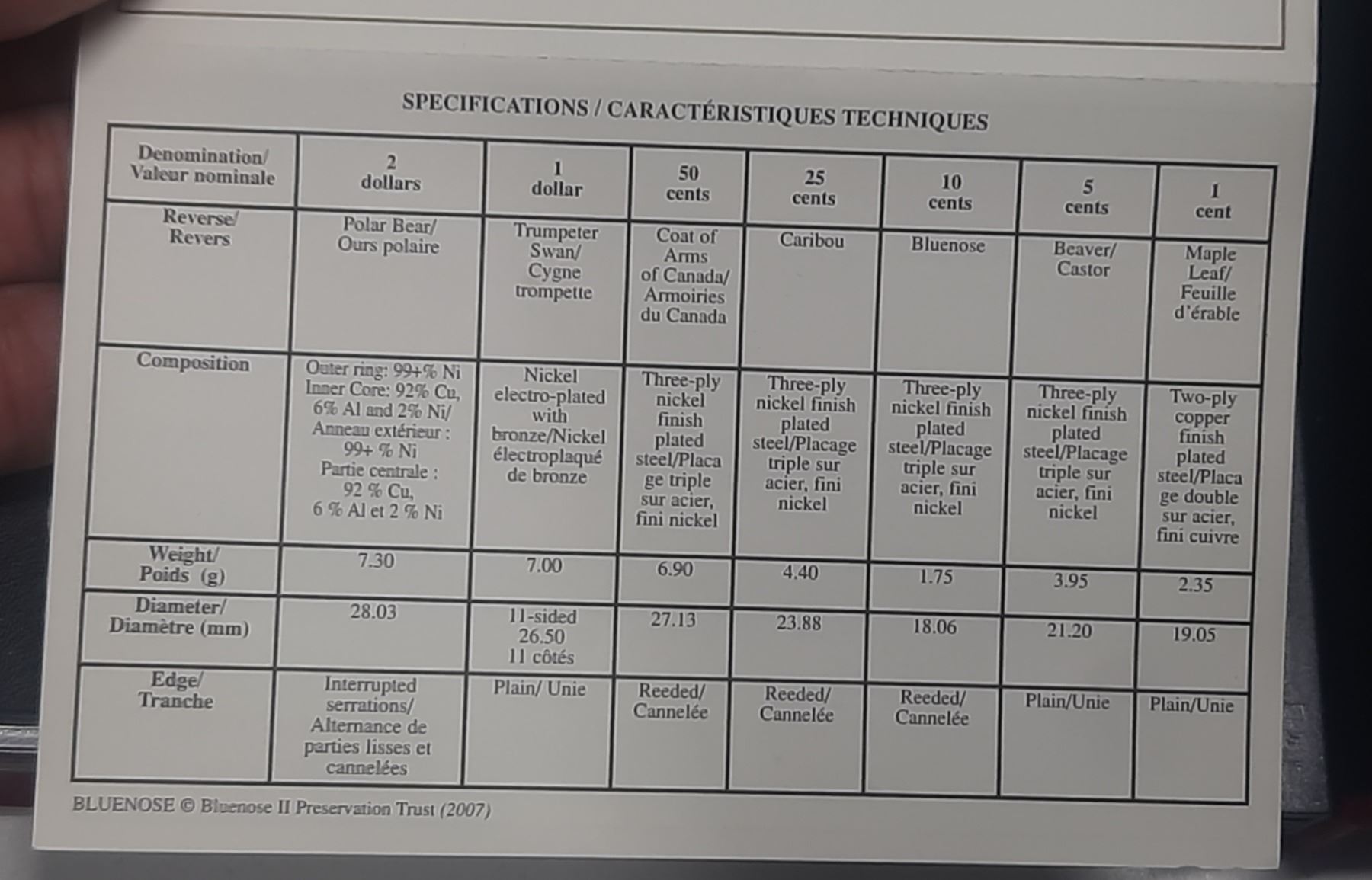 SPECIFICATIONS / CARACTÉRISTIQUES TECHNIQUES

| Denomination/ Valeur nominale | 2 dollars | 1 dollar | 50 cents | 25 cents | 10 cents | 5 cents | 1 cent |
|---|---|---|---|---|---|---|---|
| Reverse/ Revers | Polar Bear/ Ours polaire | Trumpeter Swan/ Cygne trompette | Coat of Arms of Canada/ Armoiries du Canada | Caribou | Bluenose | Beaver/ Castor | Maple Leaf/ Feuille d'érable |
| Composition | Outer ring: 99+% Ni Inner Core: 92% Cu, 6% Al and 2% Ni/ Anneau extérieur : 99+ % Ni Partie centrale : 92 % Cu, 6 % Al et 2 % Ni | Nickel electro-plated with bronze/Nickel électroplaqué de bronze | Three-ply nickel finish plated steel/Placage triple sur acier, fini nickel | Three-ply nickel finish plated steel/Placage triple sur acier, fini nickel | Three-ply nickel finish plated steel/Placage triple sur acier, fini nickel | Three-ply nickel finish plated steel/Placage triple sur acier, fini nickel | Two-ply copper finish plated steel/Placage double sur acier, fini cuivre |
| Weight/ Poids (g) | 7.30 | 7.00 | 6.90 | 4.40 | 1.75 | 3.95 | 2.35 |
| Diameter/ Diamètre (mm) | 28.03 | 11-sided 26.50 11 côtés | 27.13 | 23.88 | 18.06 | 21.20 | 19.05 |
| Edge/ Tranche | Interrupted serrations/ Alternance de parties lisses et cannelées | Plain/ Unie | Reeded/ Cannelée | Reeded/ Cannelée | Reeded/ Cannelée | Plain/Unie | Plain/Unie |

BLUENOSE © Bluenose II Preservation Trust (2007)